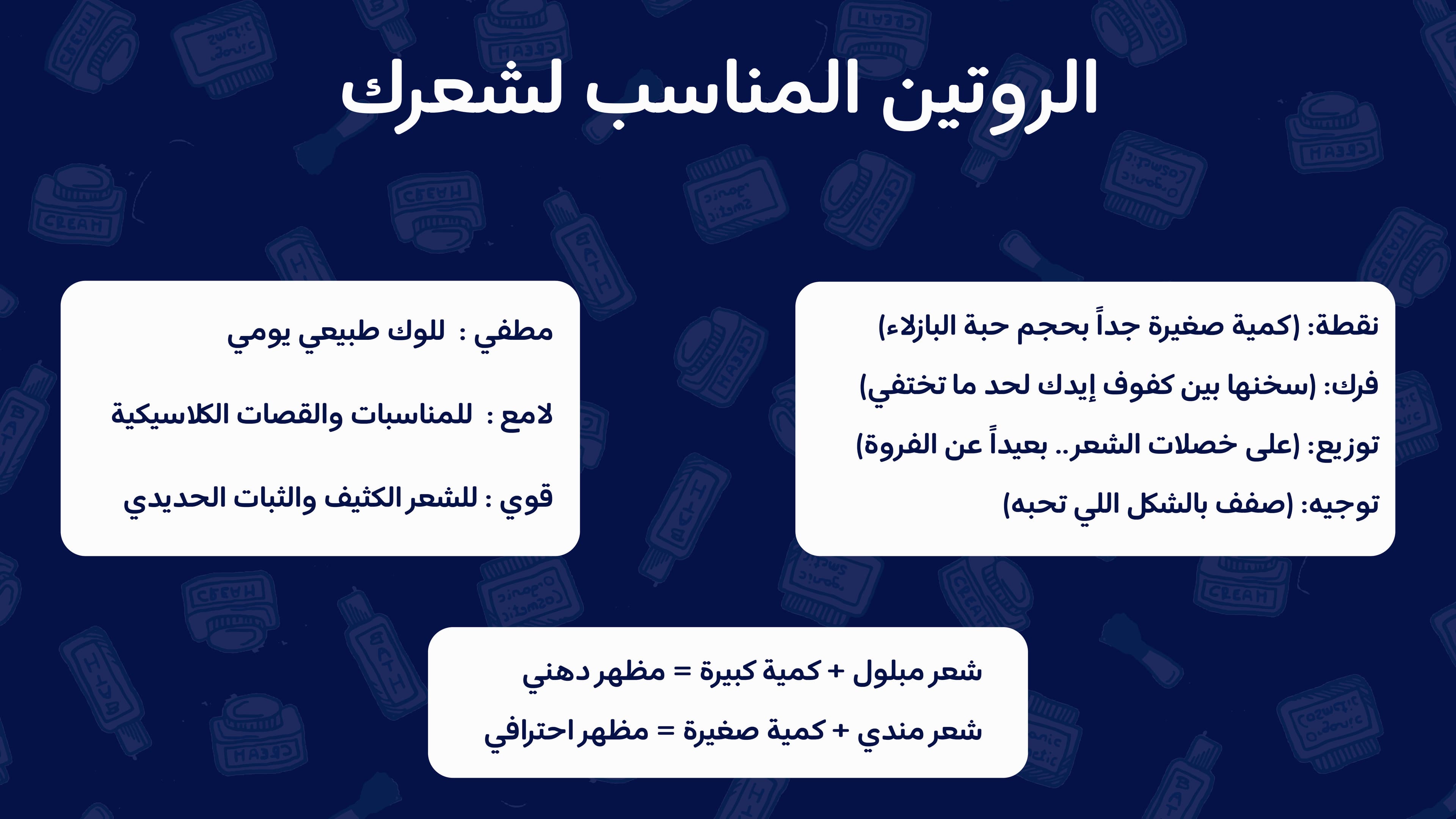 الروتين المناسب لشعرك

نقطة: (كمية صغيرة جداً بحجم حبة البازلاء)
فرك: (سخنها بين كفوف إيدك لحد ما تختفي)
توزيع: (على خصلات الشعر.. بعيداً عن الفروة)
توجيه: (صفف بالشكل اللي تحبه)

مطفي : للوك طبيعي يومي
لامع : للمناسبات والقصات الكلاسيكية
قوي : للشعر الكثيف والثبات الحديدي

شعر مبلول + كمية كبيرة = مظهر دهني
شعر مندي + كمية صغيرة = مظهر احترافي